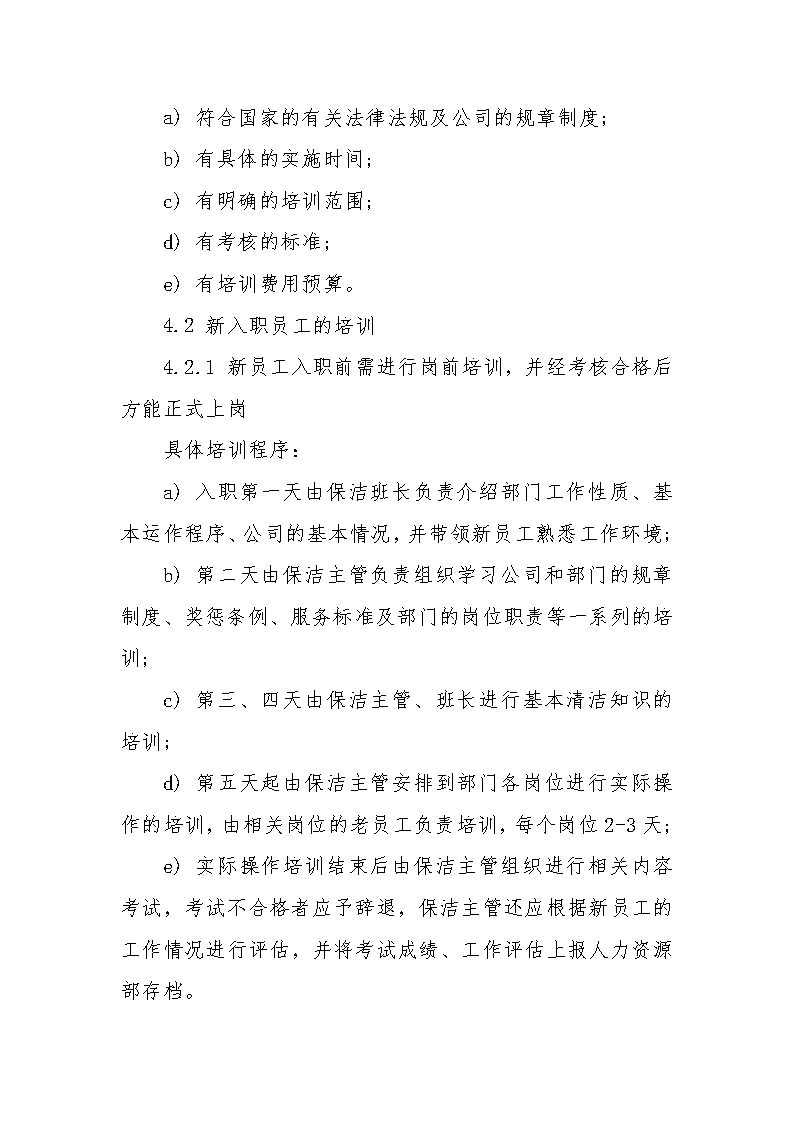 a) 符合国家的有关法律法规及公司的规章制度;

b) 有具体的实施时间;

c) 有明确的培训范围;

d) 有考核的标准;

e) 有培训费用预算。

4.2 新入职员工的培训

4.2.1 新员工入职前需进行岗前培训，并经考核合格后方能正式上岗

具体培训程序：

a) 入职第一天由保洁班长负责介绍部门工作性质、基本运作程序、公司的基本情况，并带领新员工熟悉工作环境;

b) 第二天由保洁主管负责组织学习公司和部门的规章制度、奖惩条例、服务标准及部门的岗位职责等一系列的培训;

c) 第三、四天由保洁主管、班长进行基本清洁知识的培训;

d) 第五天起由保洁主管安排到部门各岗位进行实际操作的培训，由相关岗位的老员工负责培训，每个岗位2-3天;

e) 实际操作培训结束后由保洁主管组织进行相关内容考试，考试不合格者应予辞退，保洁主管还应根据新员工的工作情况进行评估，并将考试成绩、工作评估上报人力资源部存档。